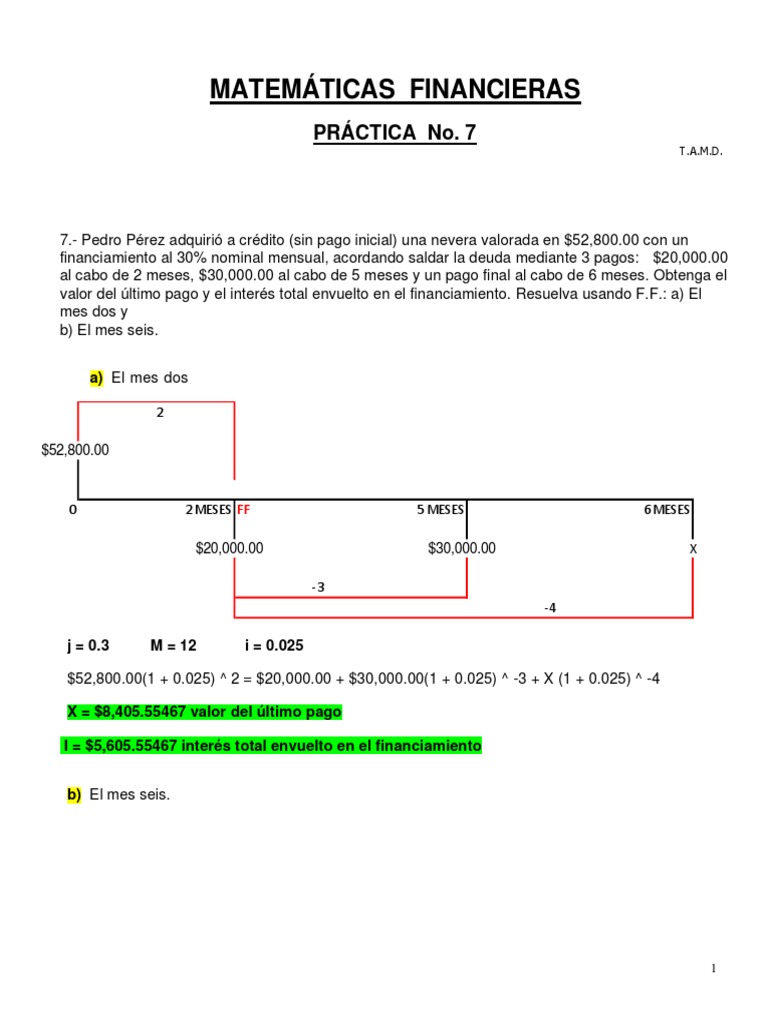 MATEMÁTICAS FINANCIERAS

PRÁCTICA No. 7

T.A.M.D.

7.- Pedro Pérez adquirió a crédito (sin pago inicial) una nevera valorada en $52,800.00 con un financiamiento al 30% nominal mensual, acordando saldar la deuda mediante 3 pagos: $20,000.00 al cabo de 2 meses, $30,000.00 al cabo de 5 meses y un pago final al cabo de 6 meses. Obtenga el valor del último pago y el interés total envuelto en el financiamiento. Resuelva usando F.F.: a) El mes dos y
b) El mes seis.

a) El mes dos

2

$52,800.00

0 2 MESES FF 5 MESES 6 MESES

$20,000.00 $30,000.00 X

-3

-4

j = 0.3 M = 12 i = 0.025

$52,800.00(1 + 0.025) ^ 2 = $20,000.00 + $30,000.00(1 + 0.025) ^ -3 + X (1 + 0.025) ^ -4

X = $8,405.55467 valor del último pago

I = $5,605.55467 interés total envuelto en el financiamiento

b) El mes seis.

1